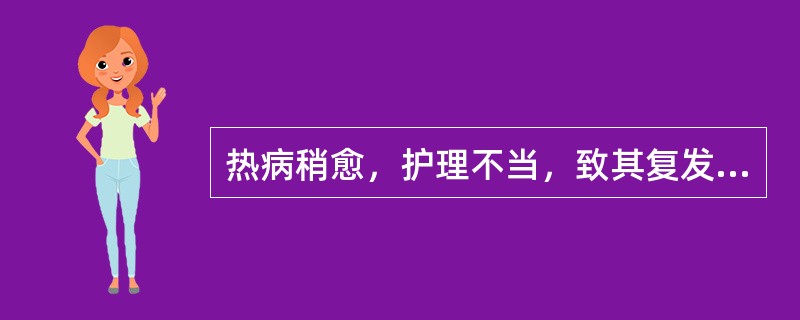 热病稍愈，护理不当，致其复发...